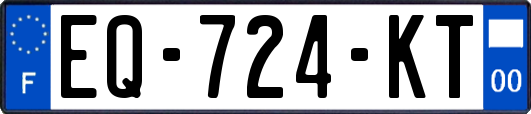 F
EQ-724-KT
00